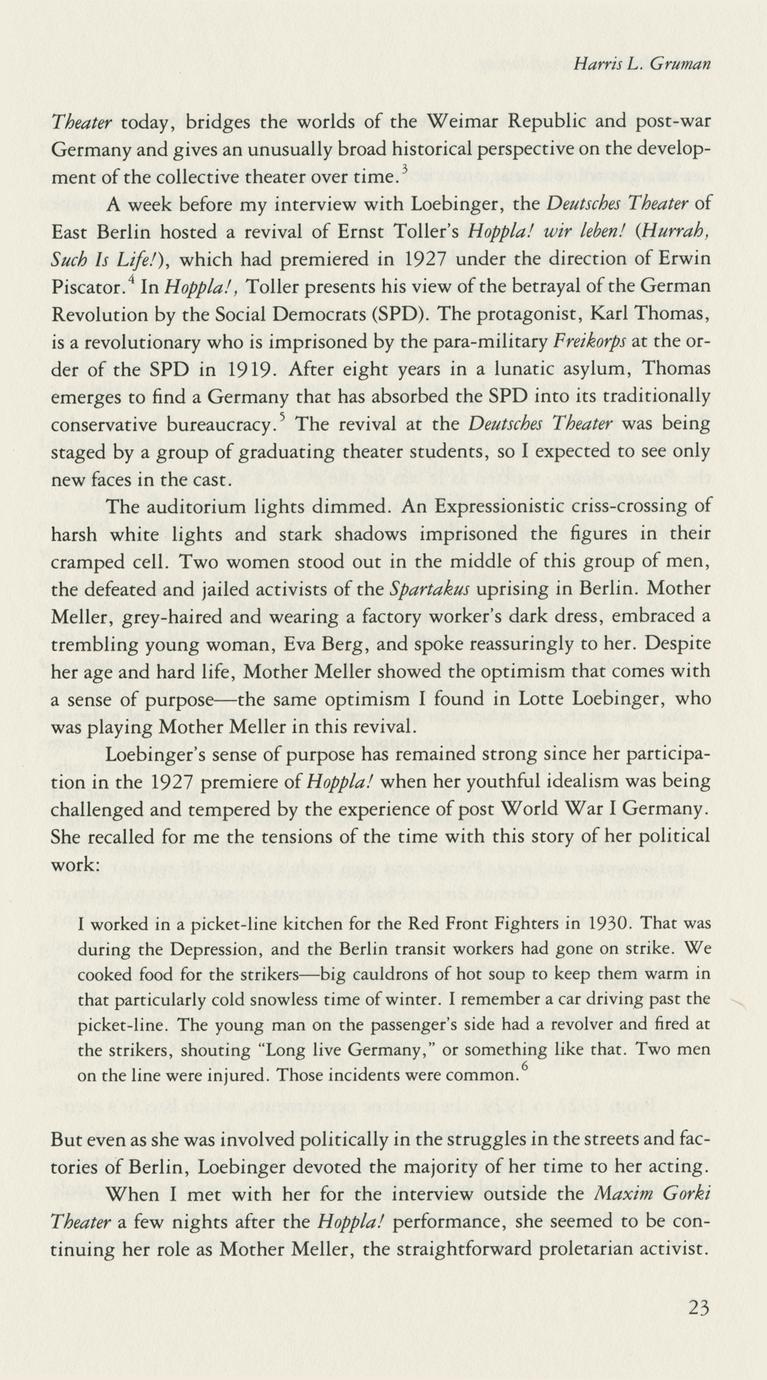 Harris L. Gruman

Theater today, bridges the worlds of the Weimar Republic and post-war Germany and gives an unusually broad historical perspective on the development of the collective theater over time.$^3$

A week before my interview with Loebinger, the Deutsches Theater of East Berlin hosted a revival of Ernst Toller's Hoppla! wir leben! (Hurrah, Such Is Life!), which had premiered in 1927 under the direction of Erwin Piscator.$^4$ In Hoppla!, Toller presents his view of the betrayal of the German Revolution by the Social Democrats (SPD). The protagonist, Karl Thomas, is a revolutionary who is imprisoned by the para-military Freikorps at the order of the SPD in 1919. After eight years in a lunatic asylum, Thomas emerges to find a Germany that has absorbed the SPD into its traditionally conservative bureaucracy.$^5$ The revival at the Deutsches Theater was being staged by a group of graduating theater students, so I expected to see only new faces in the cast.

The auditorium lights dimmed. An Expressionistic criss-crossing of harsh white lights and stark shadows imprisoned the figures in their cramped cell. Two women stood out in the middle of this group of men, the defeated and jailed activists of the Spartakus uprising in Berlin. Mother Meller, grey-haired and wearing a factory worker's dark dress, embraced a trembling young woman, Eva Berg, and spoke reassuringly to her. Despite her age and hard life, Mother Meller showed the optimism that comes with a sense of purpose—the same optimism I found in Lotte Loebinger, who was playing Mother Meller in this revival.

Loebinger's sense of purpose has remained strong since her participation in the 1927 premiere of Hoppla! when her youthful idealism was being challenged and tempered by the experience of post World War I Germany. She recalled for me the tensions of the time with this story of her political work:

I worked in a picket-line kitchen for the Red Front Fighters in 1930. That was during the Depression, and the Berlin transit workers had gone on strike. We cooked food for the strikers—big cauldrons of hot soup to keep them warm in that particularly cold snowless time of winter. I remember a car driving past the picket-line. The young man on the passenger's side had a revolver and fired at the strikers, shouting "Long live Germany," or something like that. Two men on the line were injured. Those incidents were common.$^6$

But even as she was involved politically in the struggles in the streets and factories of Berlin, Loebinger devoted the majority of her time to her acting.

When I met with her for the interview outside the Maxim Gorki Theater a few nights after the Hoppla! performance, she seemed to be continuing her role as Mother Meller, the straightforward proletarian activist.

23